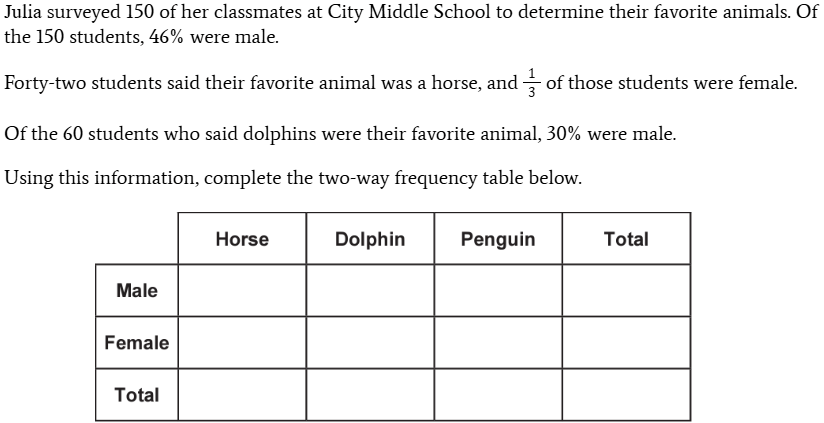 Julia surveyed 150 of her classmates at City Middle School to determine their favorite animals. Of the 150 students, 46% were male.

Forty-two students said their favorite animal was a horse, and $\frac{1}{3}$ of those students were female.

Of the 60 students who said dolphins were their favorite animal, 30% were male.

Using this information, complete the two-way frequency table below.

| | Horse | Dolphin | Penguin | Total |
|---|---|---|---|---|
| Male | | | | |
| Female | | | | |
| Total | | | | |